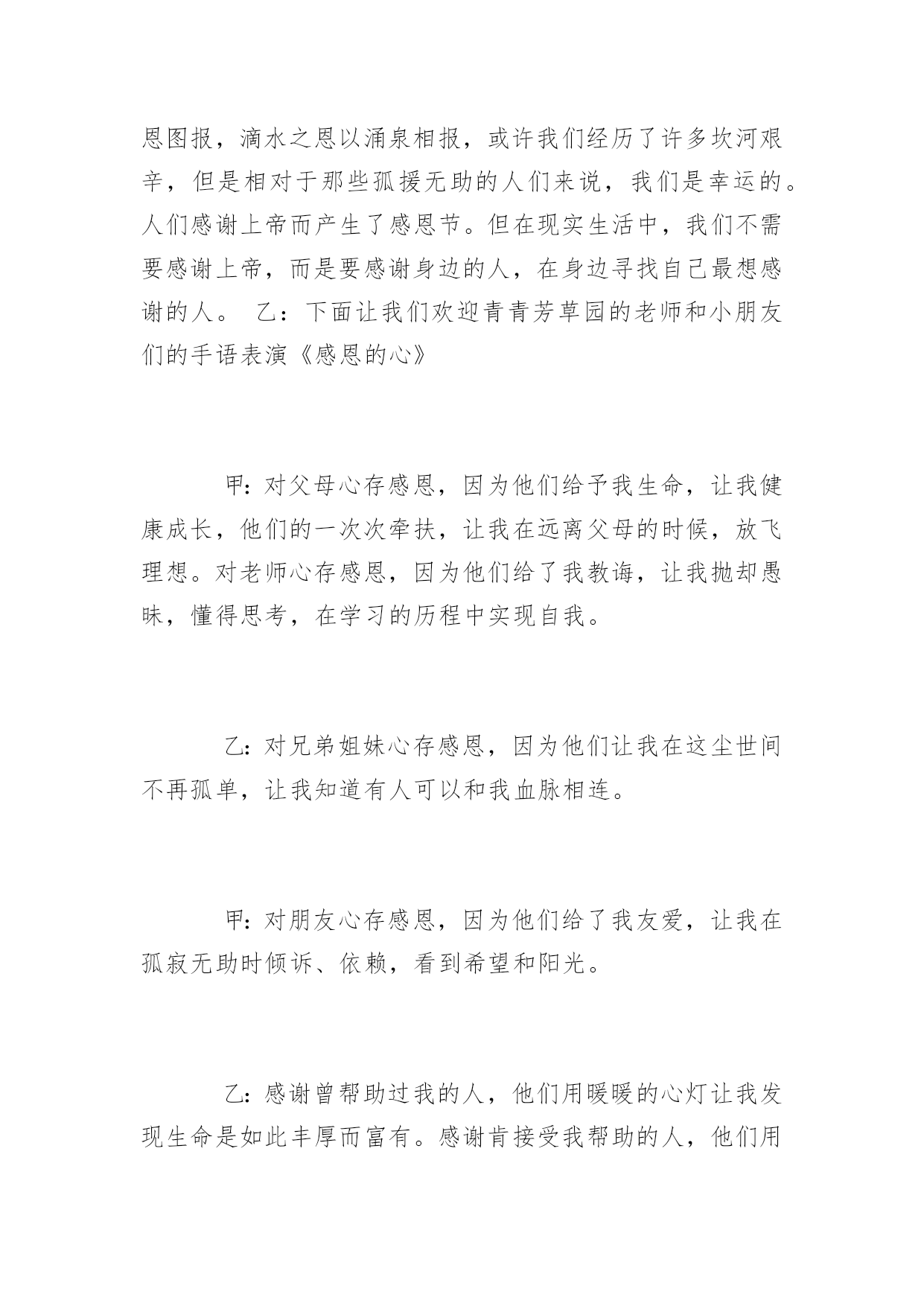 恩图报，滴水之恩以涌泉相报，或许我们经历了许多坎河艰辛，但是相对于那些孤援无助的人们来说，我们是幸运的。人们感谢上帝而产生了感恩节。但在现实生活中，我们不需要感谢上帝，而是要感谢身边的人，在身边寻找自己最想感谢的人。 乙：下面让我们欢迎青青芳草园的老师和小朋友们的手语表演《感恩的心》

甲：对父母心存感恩，因为他们给予我生命，让我健康成长，他们的一次次牵扶，让我在远离父母的时候，放飞理想。对老师心存感恩，因为他们给了我教诲，让我抛却愚昧，懂得思考，在学习的历程中实现自我。

乙：对兄弟姐妹心存感恩，因为他们让我在这尘世间不再孤单，让我知道有人可以和我血脉相连。

甲：对朋友心存感恩，因为他们给了我友爱，让我在孤寂无助时倾诉、依赖，看到希望和阳光。

乙：感谢曾帮助过我的人，他们用暖暖的心灯让我发现生命是如此丰厚而富有。感谢肯接受我帮助的人，他们用